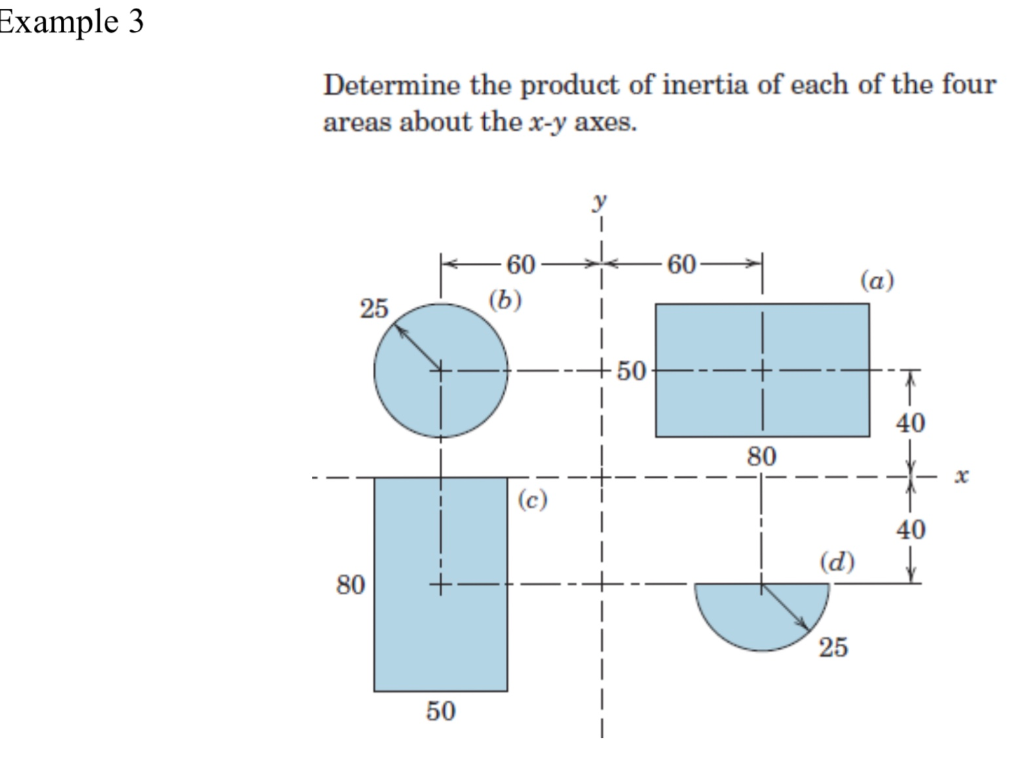 Example 3

Determine the product of inertia of each of the four areas about the x-y axes.

y
60
60
(a)
25
(b)
50
40
80
x
(c)
40
(d)
80
25
50